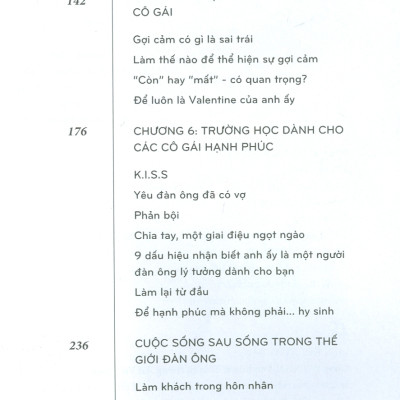 142

CÔ GÁI

Gợi cảm có gì là sai trái

Làm thế nào để thể hiện sự gợi cảm

"Còn" hay "mất" - có quan trọng?

Để luôn là Valentine của anh ấy

176

CHƯƠNG 6: TRƯỜNG HỌC DÀNH CHO CÁC CÔ GÁI HẠNH PHÚC

K.I.S.S

Yêu đàn ông đã có vợ

Phản bội

Chia tay, một giai điệu ngọt ngào

9 dấu hiệu nhận biết anh ấy là một người đàn ông lý tưởng dành cho bạn

Làm lại từ đầu

Để hạnh phúc mà không phải... hy sinh

236

CUỘC SỐNG SAU SỐNG TRONG THẾ GIỚI ĐÀN ÔNG

Làm khách trong hôn nhân